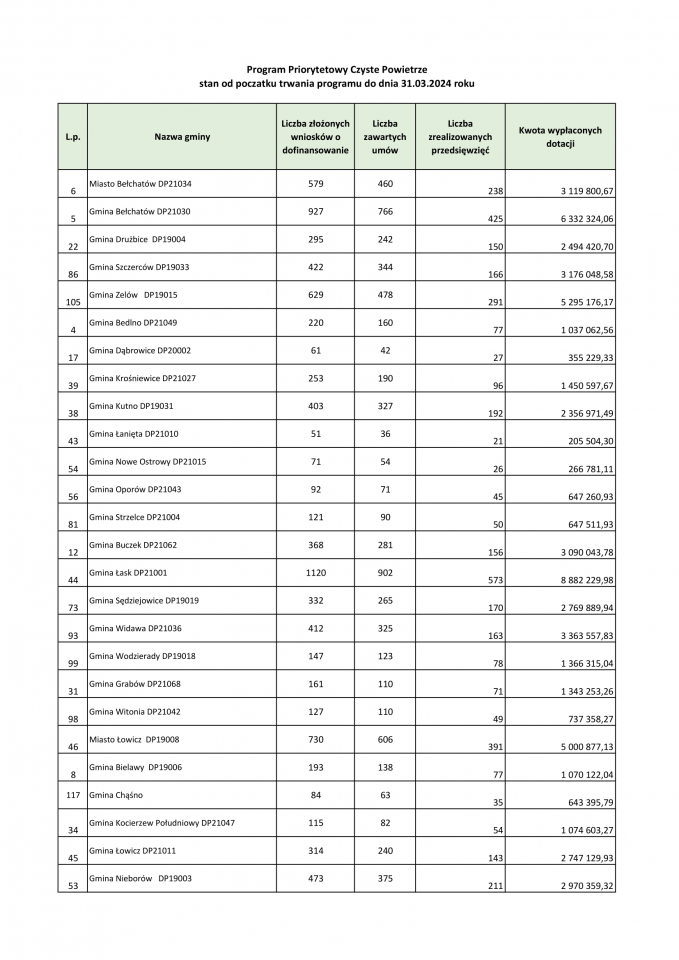 Program Priorytetowy Czyste Powietrze
stan od poczatku trwania programu do dnia 31.03.2024 roku

| L.p. | Nazwa gminy | Liczba złożonych wniosków o dofinansowanie | Liczba zawartych umów | Liczba zrealizowanych przedsięwzięć | Kwota wypłaconych dotacji |
|---|---|---|---|---|---|
| 6 | Miasto Bełchatów DP21034 | 579 | 460 | 238 | 3 119 800,67 |
| 5 | Gmina Bełchatów DP21030 | 927 | 766 | 425 | 6 332 324,06 |
| 22 | Gmina Drużbice DP19004 | 295 | 242 | 150 | 2 494 420,70 |
| 86 | Gmina Szczerców DP19033 | 422 | 344 | 166 | 3 176 048,58 |
| 105 | Gmina Zelów DP19015 | 629 | 478 | 291 | 5 295 176,17 |
| 4 | Gmina Bedlno DP21049 | 220 | 160 | 77 | 1 037 062,56 |
| 17 | Gmina Dąbrowice DP20002 | 61 | 42 | 27 | 355 229,33 |
| 39 | Gmina Krośniewice DP21027 | 253 | 190 | 96 | 1 450 597,67 |
| 38 | Gmina Kutno DP19031 | 403 | 327 | 192 | 2 356 971,49 |
| 43 | Gmina Łanięta DP21010 | 51 | 36 | 21 | 205 504,30 |
| 54 | Gmina Nowe Ostrowy DP21015 | 71 | 54 | 26 | 266 781,11 |
| 56 | Gmina Oporów DP21043 | 92 | 71 | 45 | 647 260,93 |
| 81 | Gmina Strzelce DP21004 | 121 | 90 | 50 | 647 511,93 |
| 12 | Gmina Buczek DP21062 | 368 | 281 | 156 | 3 090 043,78 |
| 44 | Gmina Łask DP21001 | 1120 | 902 | 573 | 8 882 229,98 |
| 73 | Gmina Sędziejowice DP19019 | 332 | 265 | 170 | 2 769 889,94 |
| 93 | Gmina Widawa DP21036 | 412 | 325 | 163 | 3 363 557,83 |
| 99 | Gmina Wodzierady DP19018 | 147 | 123 | 78 | 1 366 315,04 |
| 31 | Gmina Grabów DP21068 | 161 | 110 | 71 | 1 343 253,26 |
| 98 | Gmina Witonia DP21042 | 127 | 110 | 49 | 737 358,27 |
| 46 | Miasto Łowicz DP19008 | 730 | 606 | 391 | 5 000 877,13 |
| 8 | Gmina Bielawy DP19006 | 193 | 138 | 77 | 1 070 122,04 |
| 117 | Gmina Chąśno | 84 | 63 | 35 | 643 395,79 |
| 34 | Gmina Kocierzew Południowy DP21047 | 115 | 82 | 54 | 1 074 603,27 |
| 45 | Gmina Łowicz DP21011 | 314 | 240 | 143 | 2 747 129,93 |
| 53 | Gmina Nieborów DP19003 | 473 | 375 | 211 | 2 970 359,32 |